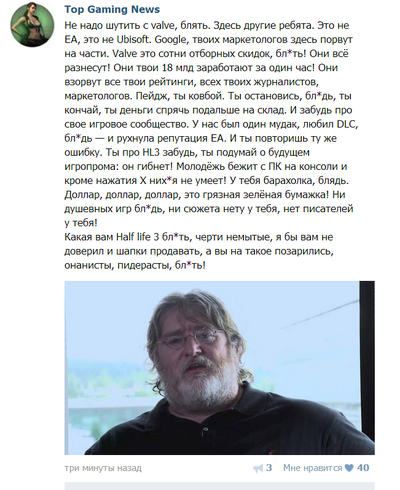 Top Gaming News

Не надо шутить с valve, блять. Здесь другие ребята. Это не EA, это не Ubisoft. Google, твоих маркетологов здесь порвут на части. Valve это сотни отборных скидок, бл*ть! Они всё разнесут! Они твои 18 млд заработают за один час! Они взорвут все твои рейтинги, всех твоих журналистов, маркетологов. Пейдж, ты ковбой. Ты остановись, бл*дь, ты кончай, ты деньги спрячь подальше на склад. И забудь про свое игровое сообщество. У нас был один мудак, любил DLC, бл*дь — и рухнула репутация EA. И ты повторишь ту же ошибку. Ты про HL3 забудь, ты подумай о будущем игропрома: он гибнет! Молодёжь бежит с ПК на консоли и кроме нажатия X них*я не умеет! У тебя барахолка, блядь. Доллар, доллар, доллар, это грязная зелёная бумажка! Ни душевных игр бл*дь, ни сюжета нету у тебя, нет писателей у тебя!

Какая вам Half life 3 бл*ть, черти немытые, я бы вам не доверил и шапки продавать, а вы на такое позарились, онанисты, пидерасты, бл*ть!

три минуты назад 3 Мне нравится 40